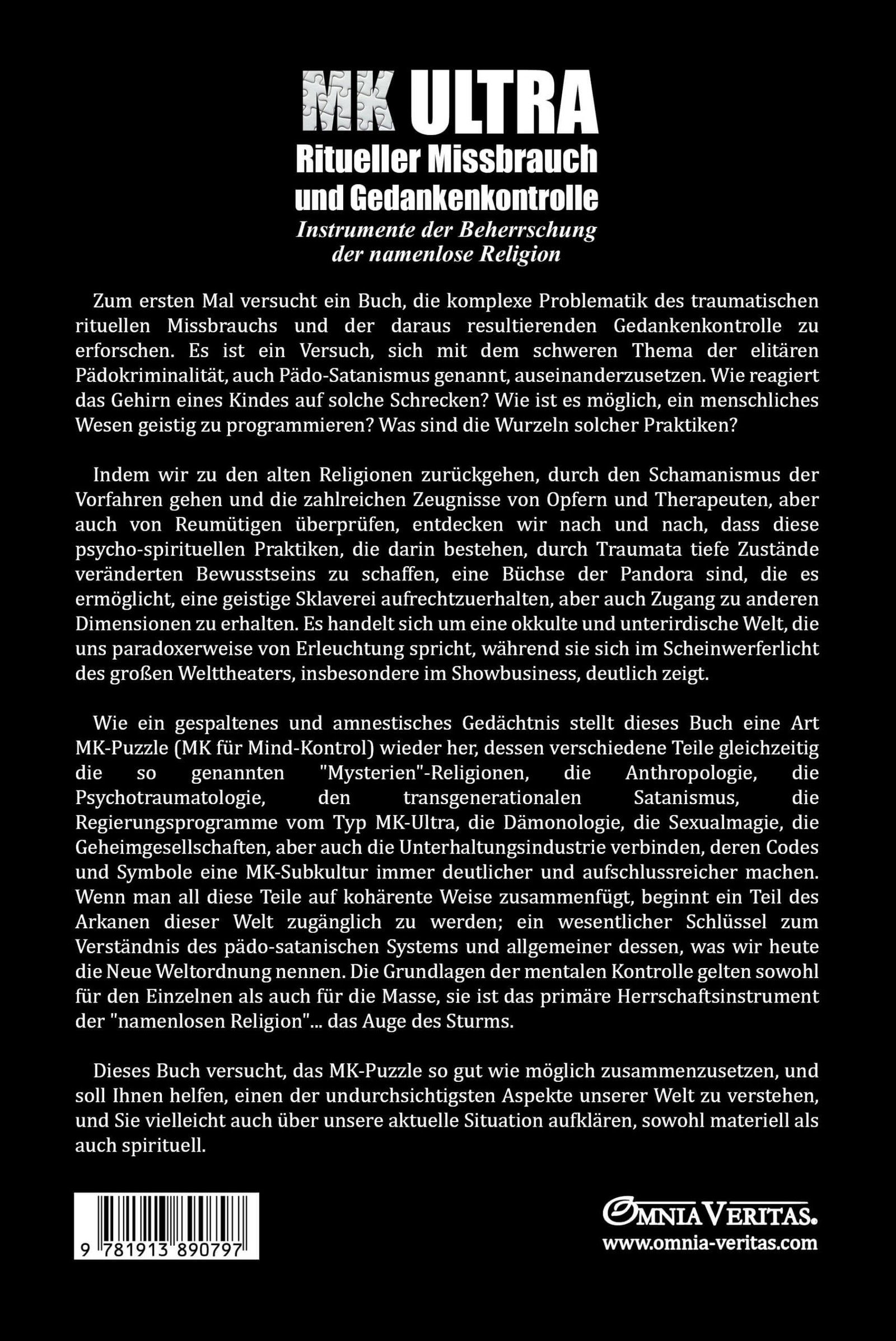 MK ULTRA
Ritueller Missbrauch und Gedankenkontrolle
Instrumente der Beherrschung der namenlose Religion

Zum ersten Mal versucht ein Buch, die komplexe Problematik des traumatischen rituellen Missbrauchs und der daraus resultierenden Gedankenkontrolle zu erforschen. Es ist ein Versuch, sich mit dem schweren Thema der elitären Pädokriminalität, auch Pädo-Satanismus genannt, auseinanderzusetzen. Wie reagiert das Gehirn eines Kindes auf solche Schrecken? Wie ist es möglich, ein menschliches Wesen geistig zu programmieren? Was sind die Wurzeln solcher Praktiken?

Indem wir zu den alten Religionen zurückgehen, durch den Schamanismus der Vorfahren gehen und die zahlreichen Zeugnisse von Opfern und Therapeuten, aber auch von Reumütigen überprüfen, entdecken wir nach und nach, dass diese psycho-spirituellen Praktiken, die darin bestehen, durch Traumata tiefe Zustände veränderten Bewusstseins zu schaffen, eine Büchse der Pandora sind, die es ermöglicht, eine geistige Sklaverei aufrechtzuerhalten, aber auch Zugang zu anderen Dimensionen zu erhalten. Es handelt sich um eine okkulte und unterirdische Welt, die uns paradoxerweise von Erleuchtung spricht, während sie sich im Scheinwerferlicht des großen Welttheaters, insbesondere im Showbusiness, deutlich zeigt.

Wie ein gespaltenes und amnestisches Gedächtnis stellt dieses Buch eine Art MK-Puzzle (MK für Mind-Kontrol) wieder her, dessen verschiedene Teile gleichzeitig die so genannten "Mysterien"-Religionen, die Anthropologie, die Psychotraumatologie, den transgenerationalen Satanismus, die Regierungsprogramme vom Typ MK-Ultra, die Dämonologie, die Sexualmagie, die Geheimgesellschaften, aber auch die Unterhaltungsindustrie verbinden, deren Codes und Symbole eine MK-Subkultur immer deutlicher und aufschlussreicher machen. Wenn man all diese Teile auf kohärente Weise zusammenfügt, beginnt ein Teil des Arkanen dieser Welt zugänglich zu werden; ein wesentlicher Schlüssel zum Verständnis des pädo-satanischen Systems und allgemeiner dessen, was wir heute die Neue Weltordnung nennen. Die Grundlagen der mentalen Kontrolle gelten sowohl für den Einzelnen als auch für die Masse, sie ist das primäre Herrschaftsinstrument der "namenlosen Religion"... das Auge des Sturms.

Dieses Buch versucht, das MK-Puzzle so gut wie möglich zusammenzusetzen, und soll Ihnen helfen, einen der undurchsichtigsten Aspekte unserer Welt zu verstehen, und Sie vielleicht auch über unsere aktuelle Situation aufklären, sowohl materiell als auch spirituell.

9 781913 890797

OMNIA VERITAS.
www.omnia-veritas.com